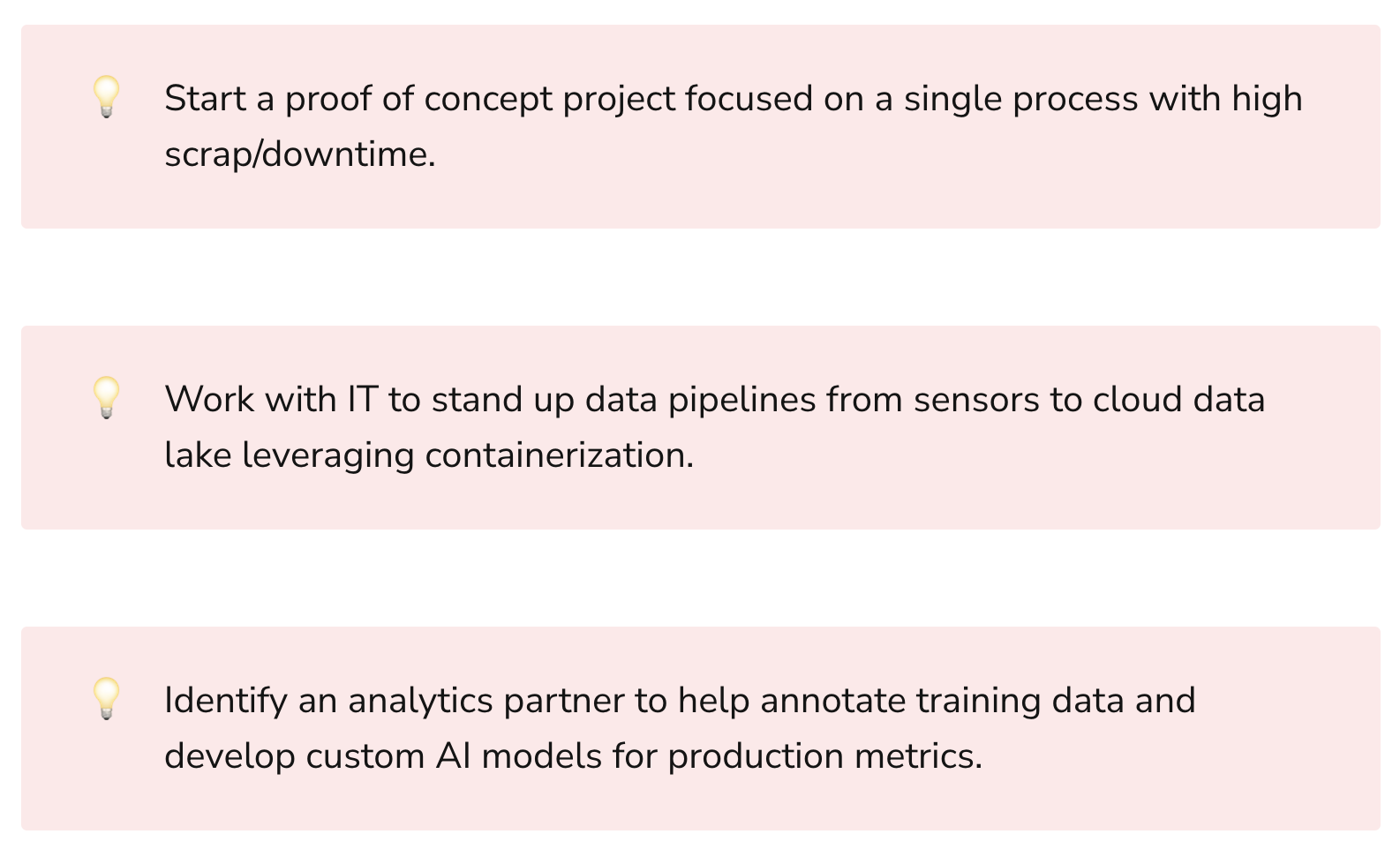 💡 Start a proof of concept project focused on a single process with high scrap/downtime.

💡 Work with IT to stand up data pipelines from sensors to cloud data lake leveraging containerization.

💡 Identify an analytics partner to help annotate training data and develop custom AI models for production metrics.